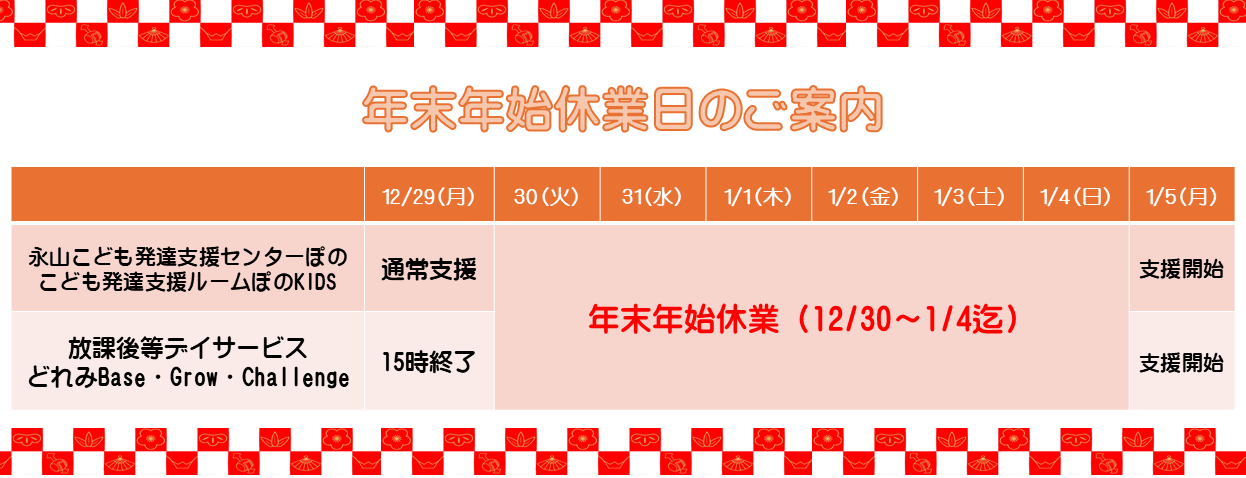 年末年始休業日のご案内

| | 12/29(月) | 30(火) | 31(水) | 1/1(木) | 1/2(金) | 1/3(土) | 1/4(日) | 1/5(月) |
|---|---|---|---|---|---|---|---|---|
| 永山こども発達支援センターぽの こども発達支援ルームぽのKIDS | 通常支援 | 年末年始休業（12/30～1/4迄） | | | | | | 支援開始 |
| 放課後等デイサービス どれみBase・Grow・Challenge | 15時終了 | | | | | | | 支援開始 |